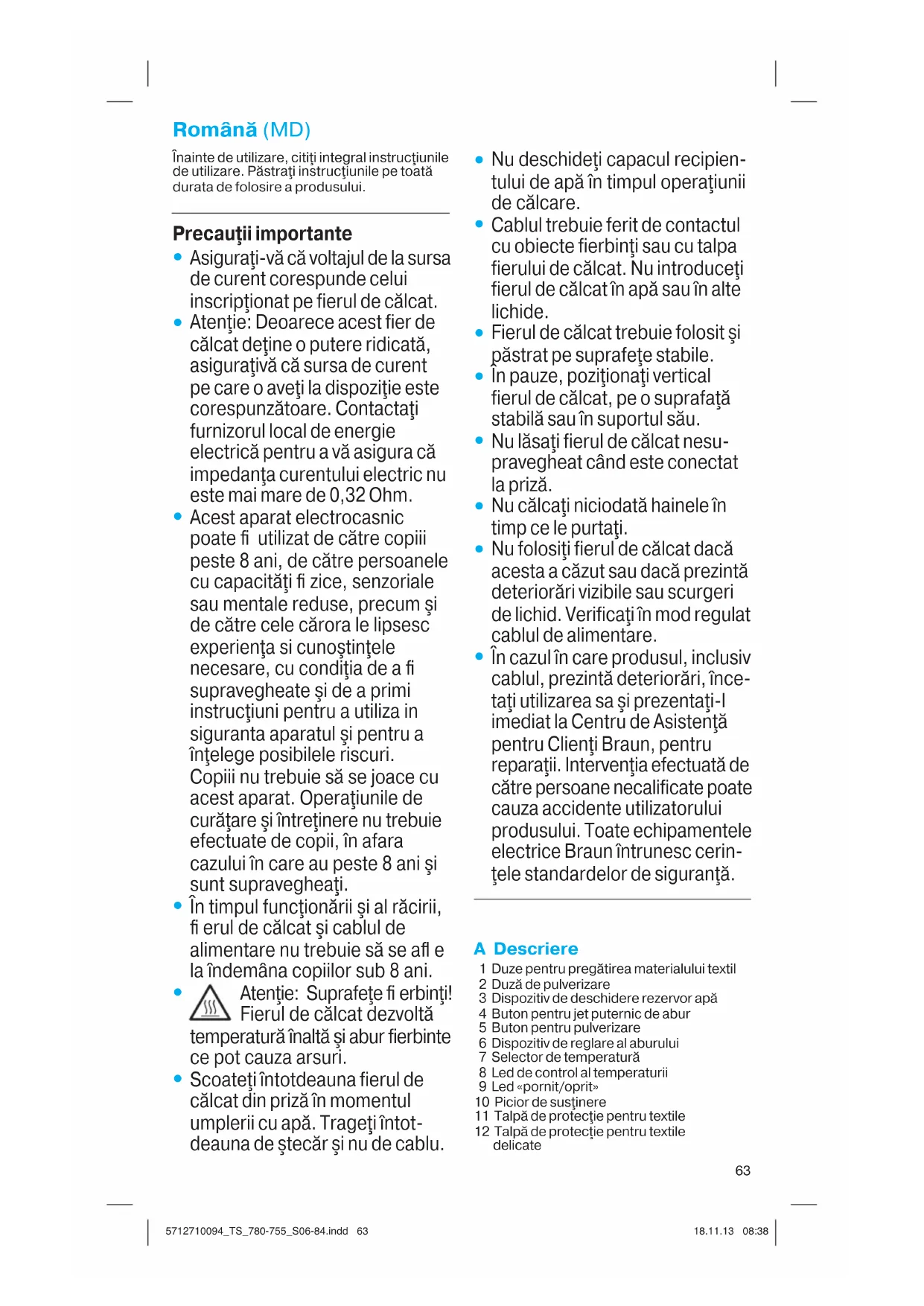 Română (MD)

Înainte de utilizare, citiţi integral instrucţiunile de utilizare. Păstraţi instrucţiunile pe toată durata de folosire a produsului.

Precauţii importante

• Asiguraţi-vă că voltajul de la sursa de curent corespunde celui inscripţionat pe fierul de călcat.
• Atenţie: Deoarece acest fier de călcat deţine o putere ridicată, asiguraţivă că sursa de curent pe care o aveţi la dispoziţie este corespunzătoare. Contactaţi furnizorul local de energie electrică pentru a vă asigura că impedanţa curentului electric nu este mai mare de 0,32 Ohm.
• Acest aparat electrocasnic poate fi utilizat de către copiii peste 8 ani, de către persoanele cu capacităţi fi zice, senzoriale sau mentale reduse, precum şi de către cele cărora le lipsesc experienţa si cunoştinţele necesare, cu condiţia de a fi supravegheate şi de a primi instrucţiuni pentru a utiliza in siguranta aparatul şi pentru a înţelege posibilele riscuri. Copiii nu trebuie să se joace cu acest aparat. Operaţiunile de curăţare şi întreţinere nu trebuie efectuate de copii, în afara cazului în care au peste 8 ani şi sunt supravegheaţi.
• În timpul funcţionării şi al răcirii, fi erul de călcat şi cablul de alimentare nu trebuie să se afl e la îndemâna copiilor sub 8 ani.
• Atenţie: Suprafeţe fi erbinţi! Fierul de călcat dezvoltă temperatură înaltă şi abur fierbinte ce pot cauza arsuri.
• Scoateţi întotdeauna fierul de călcat din priză în momentul umplerii cu apă. Trageţi întotdeauna de ştecăr şi nu de cablu.
• Nu deschideţi capacul recipientului de apă în timpul operaţiunii de călcare.
• Cablul trebuie ferit de contactul cu obiecte fierbinţi sau cu talpa fierului de călcat. Nu introduceţi fierul de călcat în apă sau în alte lichide.
• Fierul de călcat trebuie folosit şi păstrat pe suprafeţe stabile.
• În pauze, poziţionaţi vertical fierul de călcat, pe o suprafaţă stabilă sau în suportul său.
• Nu lăsaţi fierul de călcat nesupravegheat când este conectat la priză.
• Nu călcaţi niciodată hainele în timp ce le purtaţi.
• Nu folosiţi fierul de călcat dacă acesta a căzut sau dacă prezintă deteriorări vizibile sau scurgeri de lichid. Verificaţi în mod regulat cablul de alimentare.
• În cazul în care produsul, inclusiv cablul, prezintă deteriorări, încetaţi utilizarea sa şi prezentaţi-l imediat la Centru de Asistenţă pentru Clienţi Braun, pentru reparaţii. Intervenţia efectuată de către persoane necalificate poate cauza accidente utilizatorului produsului. Toate echipamentele electrice Braun întrunesc cerinţele standardelor de siguranţă.

A Descriere
1 Duze pentru pregătirea materialului textil
2 Duză de pulverizare
3 Dispozitiv de deschidere rezervor apă
4 Buton pentru jet puternic de abur
5 Buton pentru pulverizare
6 Dispozitiv de reglare al aburului
7 Selector de temperatură
8 Led de control al temperaturii
9 Led «pornit/oprit»
10 Picior de susţinere
11 Talpă de protecţie pentru textile
12 Talpă de protecţie pentru textile delicate

63

5712710094_TS_780-755_S06-84.indd 63
18.11.13 08:38